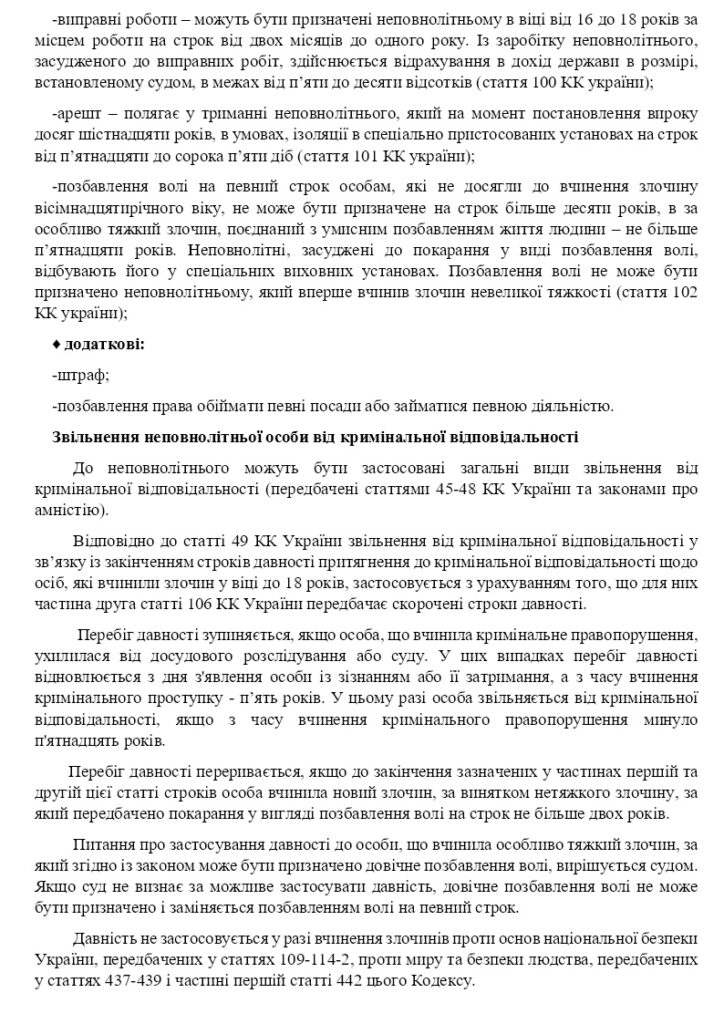 -виправні роботи – можуть бути призначені неповнолітньому в віці від 16 до 18 років за місцем роботи на строк від двох місяців до одного року. Із заробітку неповнолітнього, засудженого до виправних робіт, здійснюється відрахування в дохід держави в розмірі, встановленому судом, в межах від п'яти до десяти відсотків (стаття 100 КК україни);

-арешт – полягає у триманні неповнолітнього, який на момент постановлення вироку досяг шістнадцяти років, в умовах, ізоляції в спеціально пристосованих установах на строк від п'ятнадцяти до сорока п'яти діб (стаття 101 КК україни);

-позбавлення волі на певний строк особам, які не досягли до вчинення злочину вісімнадцятирічного віку, не може бути призначене на строк більше десяти років, в за особливо тяжкий злочин, поєднаний з умисним позбавленням життя людини – не більше п'ятнадцяти років. Неповнолітні, засуджені до покарання у виді позбавлення волі, відбувають його у спеціальних виховних установах. Позбавлення волі не може бути призначено неповнолітньому, який вперше вчинив злочин невеликої тяжкості (стаття 102 КК україни);

♦ додаткові:

-штраф;

-позбавлення права обіймати певні посади або займатися певною діяльністю.

Звільнення неповнолітньої особи від кримінальної відповідальності

До неповнолітнього можуть бути застосовані загальні види звільнення від кримінальної відповідальності (передбачені статтями 45-48 КК України та законами про амністію).

Відповідно до статті 49 КК України звільнення від кримінальної відповідальності у зв'язку із закінченням строків давності притягнення до кримінальної відповідальності щодо осіб, які вчинили злочин у віці до 18 років, застосовується з урахуванням того, що для них частина друга статті 106 КК України передбачає скорочені строки давності.

Перебіг давності зупиняється, якщо особа, що вчинила кримінальне правопорушення, ухилилася від досудового розслідування або суду. У цих випадках перебіг давності відновлюється з дня з'явлення особи із зізнанням або її затримання, а з часу вчинення кримінального проступку - п'ять років. У цьому разі особа звільняється від кримінальної відповідальності, якщо з часу вчинення кримінального правопорушення минуло п'ятнадцять років.

Перебіг давності переривається, якщо до закінчення зазначених у частинах першій та другій цієї статті строків особа вчинила новий злочин, за винятком нетяжкого злочину, за який передбачено покарання у вигляді позбавлення волі на строк не більше двох років.

Питання про застосування давності до особи, що вчинила особливо тяжкий злочин, за який згідно із законом може бути призначено довічне позбавлення волі, вирішується судом. Якщо суд не визнає за можливе застосувати давність, довічне позбавлення волі не може бути призначено і заміняється позбавленням волі на певний строк.

Давність не застосовується у разі вчинення злочинів проти основ національної безпеки України, передбачених у статтях 109-114-2, проти миру та безпеки людства, передбачених у статтях 437-439 і частині першій статті 442 цього Кодексу.